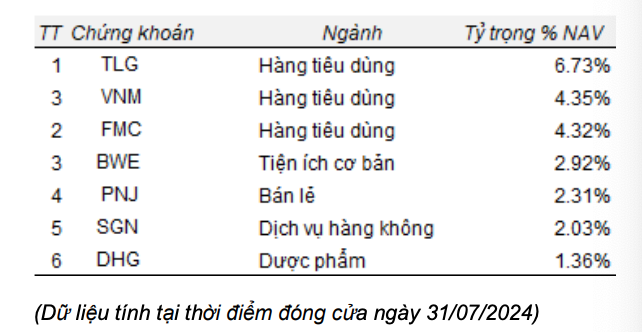 | TT | Chứng khoán | Ngành | Tỷ trọng % NAV |
|---|---|---|---|
| 1 | TLG | Hàng tiêu dùng | 6.73% |
| 3 | VNM | Hàng tiêu dùng | 4.35% |
| 2 | FMC | Hàng tiêu dùng | 4.32% |
| 3 | BWE | Tiện ích cơ bản | 2.92% |
| 4 | PNJ | Bán lẻ | 2.31% |
| 5 | SGN | Dịch vụ hàng không | 2.03% |
| 6 | DHG | Dược phẩm | 1.36% |

(Dữ liệu tính tại thời điểm đóng cửa ngày 31/07/2024)